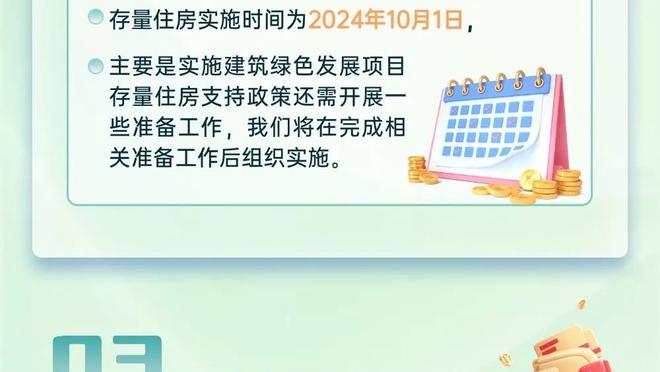 存量住房实施时间为2024年10月1日，

主要是实施建筑绿色发展项目存量住房支持政策还需开展一些准备工作，我们将在完成相关准备工作后组织实施。

03